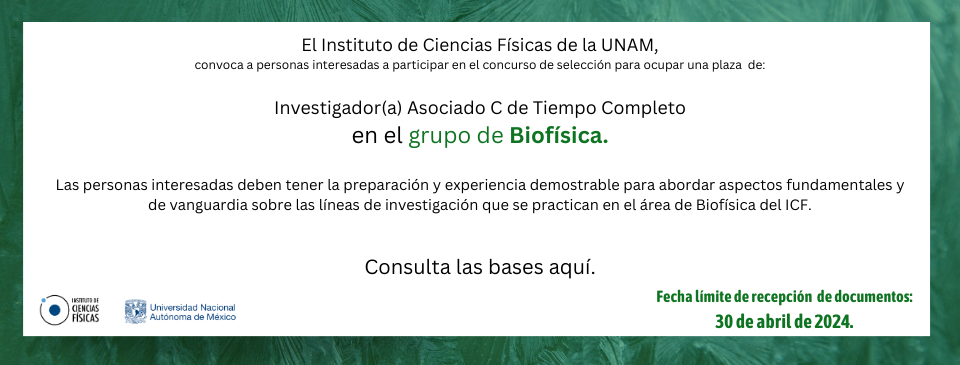 El Instituto de Ciencias Físicas de la UNAM,
convoca a personas interesadas a participar en el concurso de selección para ocupar una plaza de:

Investigador(a) Asociado C de Tiempo Completo
en el grupo de Biofísica.

Las personas interesadas deben tener la preparación y experiencia demostrable para abordar aspectos fundamentales y de vanguardia sobre las líneas de investigación que se practican en el área de Biofísica del ICF.

Consulta las bases aquí.

INSTITUTO DE CIENCIAS FÍSICAS

Universidad Nacional Autónoma de México

Fecha límite de recepción de documentos:
30 de abril de 2024.